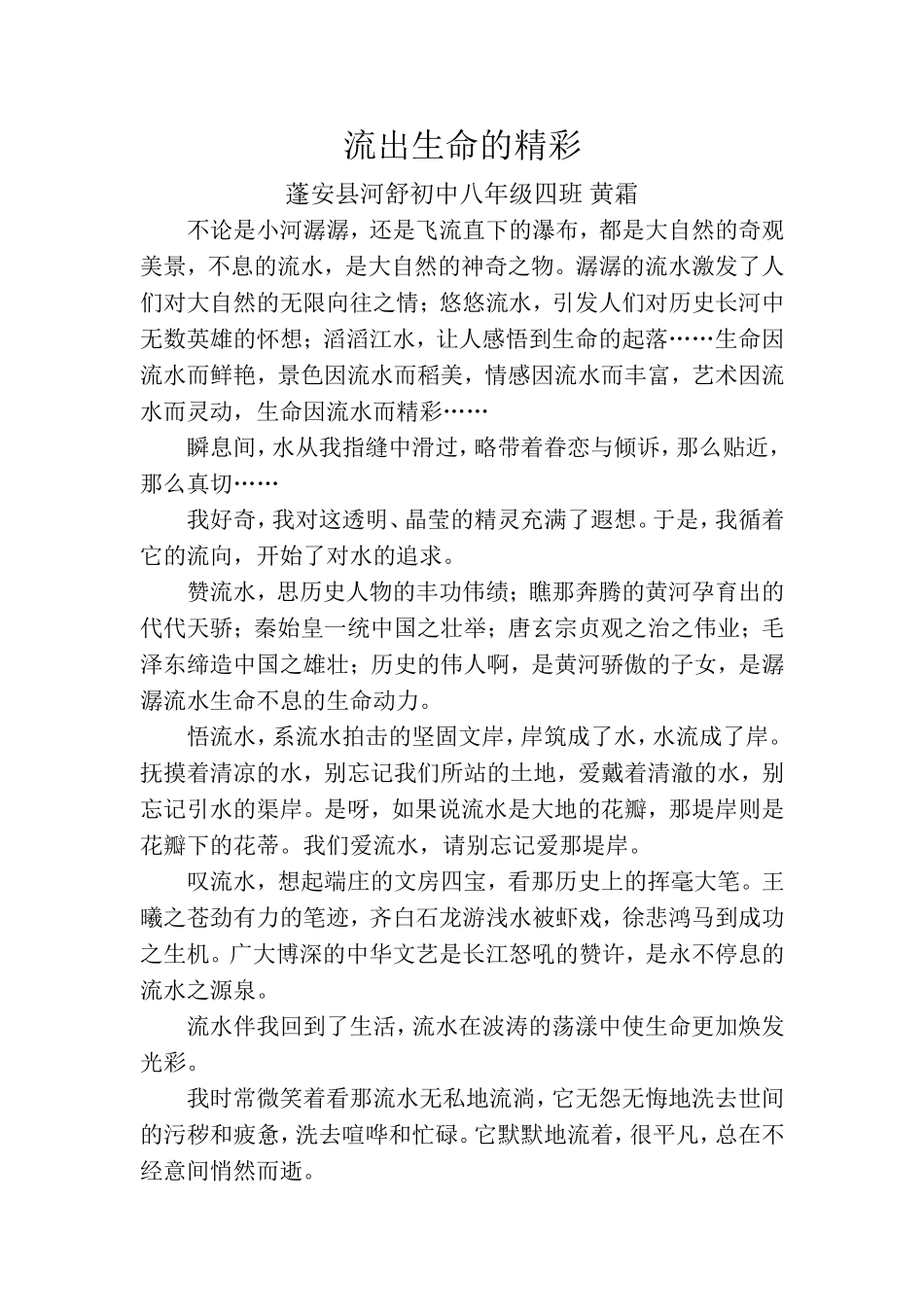 流出生命的精彩

蓬安县河舒初中八年级四班 黄霜

不论是小河潺潺，还是飞流直下的瀑布，都是大自然的奇观美景，不息的流水，是大自然的神奇之物。潺潺的流水激发了人们对大自然的无限向往之情；悠悠流水，引发人们对历史长河中无数英雄的怀想；滔滔江水，让人感悟到生命的起落……生命因流水而鲜艳，景色因流水而稻美，情感因流水而丰富，艺术因流水而灵动，生命因流水而精彩……

瞬息间，水从我指缝中滑过，略带着眷恋与倾诉，那么贴近，那么真切……

我好奇，我对这透明、晶莹的精灵充满了遐想。于是，我循着它的流向，开始了对水的追求。

赞流水，思历史人物的丰功伟绩；瞧那奔腾的黄河孕育出的代代天骄；秦始皇一统中国之壮举；唐玄宗贞观之治之伟业；毛泽东缔造中国之雄壮；历史的伟人啊，是黄河骄傲的子女，是潺潺流水生命不息的生命动力。

悟流水，系流水拍击的坚固文岸，岸筑成了水，水流成了岸。抚摸着清凉的水，别忘记我们所站的土地，爱戴着清澈的水，别忘记引水的渠岸。是呀，如果说流水是大地的花瓣，那堤岸则是花瓣下的花蒂。我们爱流水，请别忘记爱那堤岸。

叹流水，想起端庄的文房四宝，看那历史上的挥毫大笔。王曦之苍劲有力的笔迹，齐白石龙游浅水被虾戏，徐悲鸿马到成功之生机。广大博深的中华文艺是长江怒吼的赞许，是永不停息的流水之源泉。

流水伴我回到了生活，流水在波涛的荡漾中使生命更加焕发光彩。

我时常微笑着看那流水无私地流淌，它无怨无悔地洗去世间的污秽和疲惫，洗去喧哗和忙碌。它默默地流着，很平凡，总在不经意间悄然而逝。